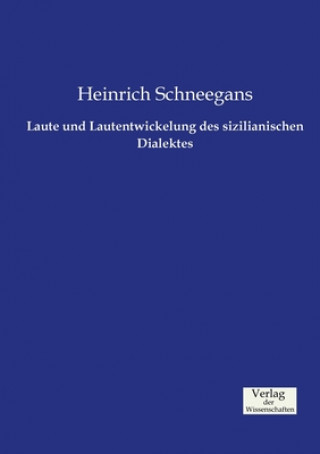 Heinrich Schneegans

Laute und Lautentwickelung des sizilianischen Dialektes

Verlag
der
Wissenschaften